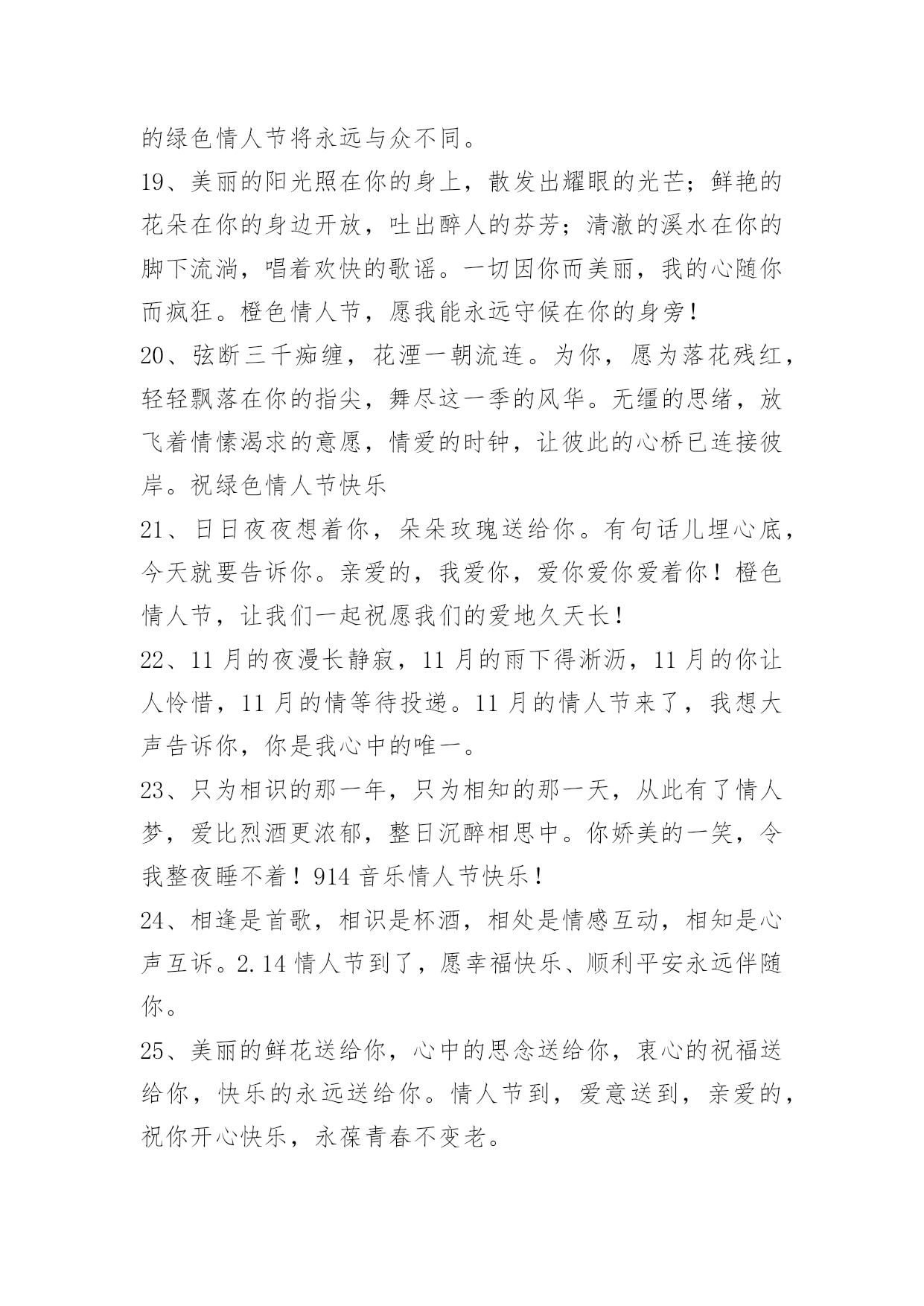 的绿色情人节将永远与众不同。

19、美丽的阳光照在你的身上，散发出耀眼的光芒；鲜艳的花朵在你的身边开放，吐出醉人的芬芳；清澈的溪水在你的脚下流淌，唱着欢快的歌谣。一切因你而美丽，我的心随你而疯狂。橙色情人节，愿我能永远守候在你的身旁！

20、弦断三千痴缠，花湮一朝流连。为你，愿为落花残红，轻轻飘落在你的指尖，舞尽这一季的风华。无缰的思绪，放飞着情愫渴求的意愿，情爱的时钟，让彼此的心桥已连接彼岸。祝绿色情人节快乐

21、日日夜夜想着你，朵朵玫瑰送给你。有句话儿埋心底，今天就要告诉你。亲爱的，我爱你，爱你爱你爱着你！橙色情人节，让我们一起祝愿我们的爱地久天长！

22、11月的夜漫长静寂，11月的雨下得淅沥，11月的你让人怜惜，11月的情等待投递。11月的情人节来了，我想大声告诉你，你是我心中的唯一。

23、只为相识的那一年，只为相知的那一天，从此有了情人梦，爱比烈酒更浓郁，整日沉醉相思中。你娇美的一笑，令我整夜睡不着！914音乐情人节快乐！

24、相逢是首歌，相识是杯酒，相处是情感互动，相知是心声互诉。2.14情人节到了，愿幸福快乐、顺利平安永远伴随你。

25、美丽的鲜花送给你，心中的思念送给你，衷心的祝福送给你，快乐的永远送给你。情人节到，爱意送到，亲爱的，祝你开心快乐，永葆青春不变老。